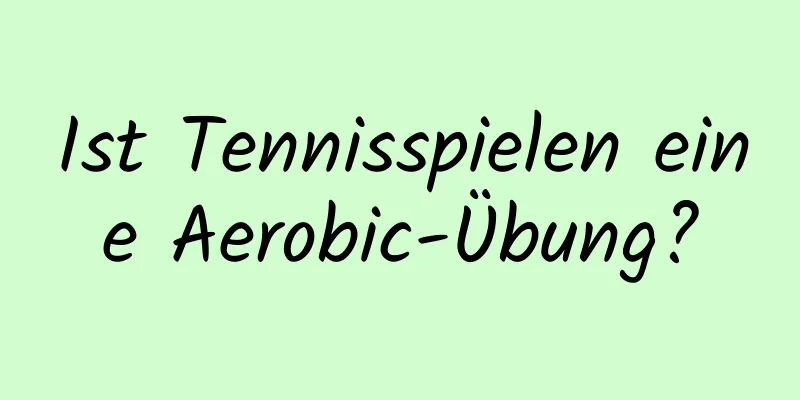 Ist Tennisspielen eine Aerobic-Übung?